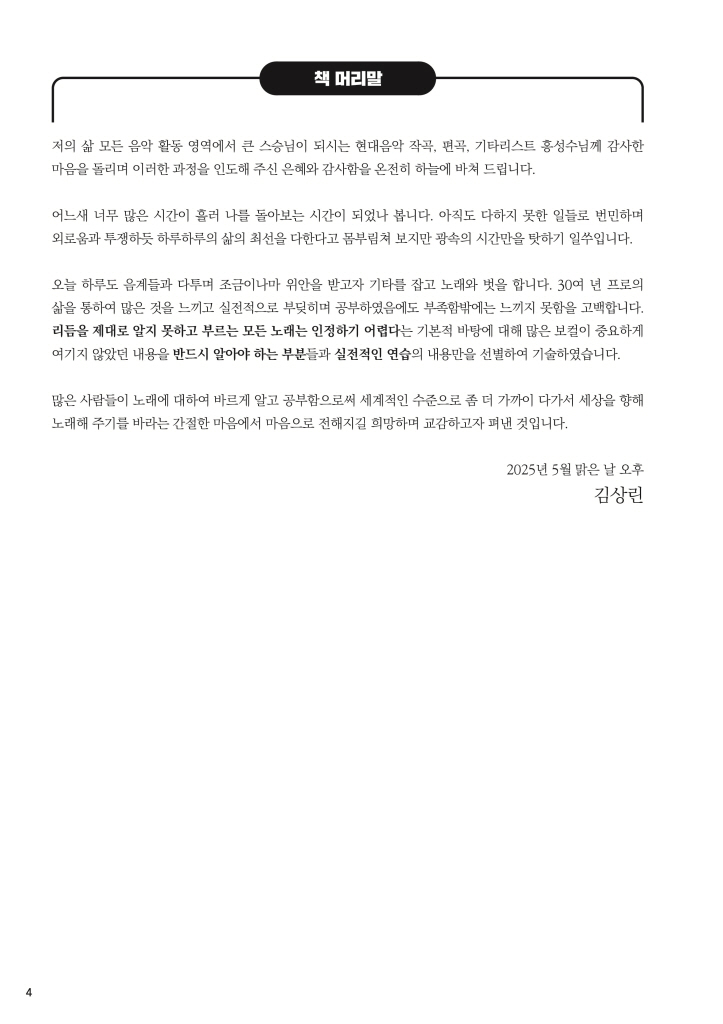 책 머리말

저의 삶 모든 음악 활동 영역에서 큰 스승님이 되시는 현대음악 작곡, 편곡, 기타리스트 홍성수님께 감사한 마음을 돌리며 이러한 과정을 인도해 주신 은혜와 감사함을 온전히 하늘에 바쳐 드립니다.

어느새 너무 많은 시간이 흘러 나를 돌아보는 시간이 되었나 봅니다. 아직도 다하지 못한 일들로 번민하며 외로움과 투쟁하듯 하루하루의 삶의 최선을 다한다고 몸부림쳐 보지만 광속의 시간만을 탓하기 일쑤입니다.

오늘 하루도 음계들과 다투며 조금이나마 위안을 받고자 기타를 잡고 노래와 벗을 합니다. 30여 년 프로의 삶을 통하여 많은 것을 느끼고 실전적으로 부딪히며 공부하였음에도 부족함밖에는 느끼지 못함을 고백합니다. 리듬을 제대로 알지 못하고 부르는 모든 노래는 인정하기 어렵다는 기본적 바탕에 대해 많은 보컬이 중요하게 여기지 않았던 내용을 반드시 알아야 하는 부분들과 실전적인 연습의 내용만을 선별하여 기술하였습니다.

많은 사람들이 노래에 대하여 바르게 알고 공부함으로써 세계적인 수준으로 좀 더 가까이 다가서 세상을 향해 노래해 주기를 바라는 간절한 마음에서 마음으로 전해지길 희망하며 교감하고자 펴낸 것입니다.

2025년 5월 맑은 날 오후
김상린

4